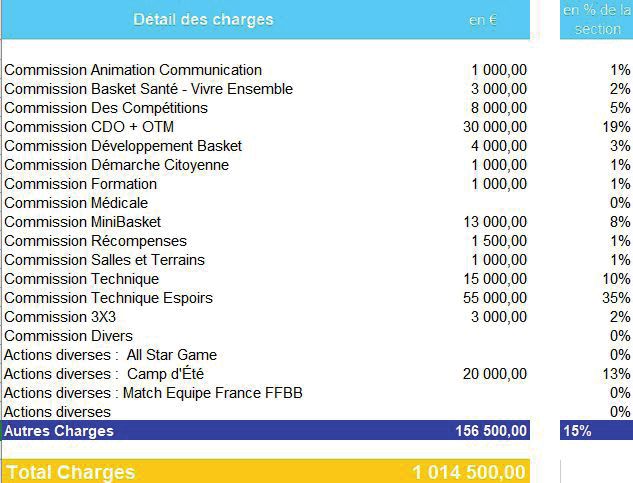 | Détail des charges | en € | en % de la section |
|---|---|---|
| Commission Animation Communication | 1 000,00 | 1% |
| Commission Basket Santé - Vivre Ensemble | 3 000,00 | 2% |
| Commission Des Compétitions | 8 000,00 | 5% |
| Commission CDO + OTM | 30 000,00 | 19% |
| Commission Développement Basket | 4 000,00 | 3% |
| Commission Démarche Citoyenne | 1 000,00 | 1% |
| Commission Formation | 1 000,00 | 1% |
| Commission Médicale | | 0% |
| Commission MiniBasket | 13 000,00 | 8% |
| Commission Récompenses | 1 500,00 | 1% |
| Commission Salles et Terrains | 1 000,00 | 1% |
| Commission Technique | 15 000,00 | 10% |
| Commission Technique Espoirs | 55 000,00 | 35% |
| Commission 3X3 | 3 000,00 | 2% |
| Commission Divers | | 0% |
| Actions diverses : All Star Game | | 0% |
| Actions diverses : Camp d'Été | 20 000,00 | 13% |
| Actions diverses : Match Equipe France FFBB | | 0% |
| Actions diverses | | 0% |
| Autres Charges | 156 500,00 | 15% |
| Total Charges | 1 014 500,00 | |